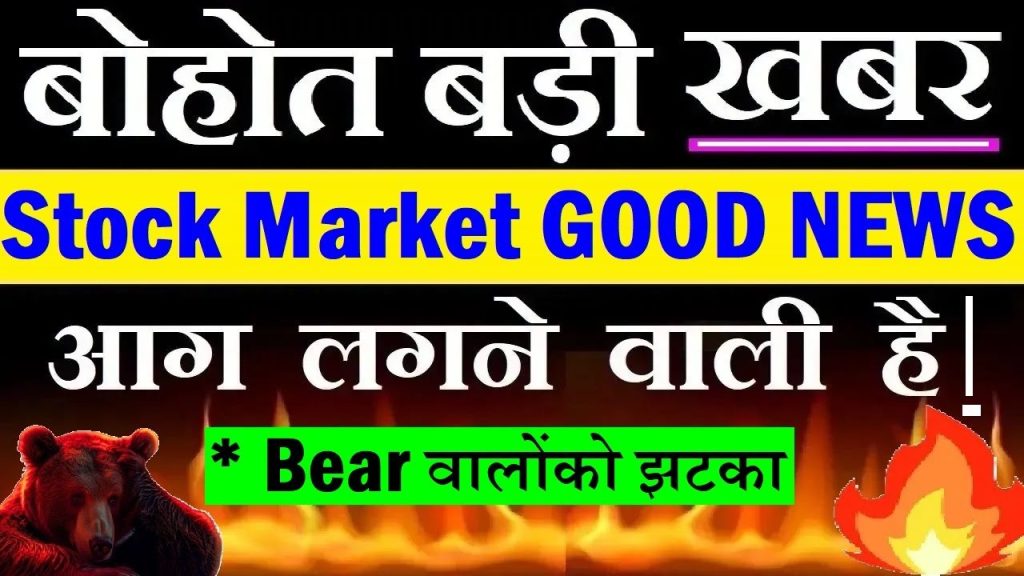 बोहोत बड़ी खबर

Stock Market GOOD NEWS

आग लगने वाली है|

* Bear वालोंको झटका